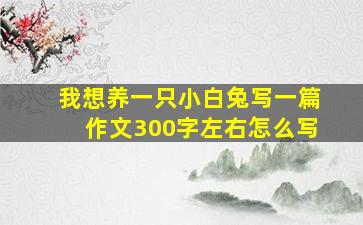 我想养一只小白兔写一篇作文300字左右怎么写